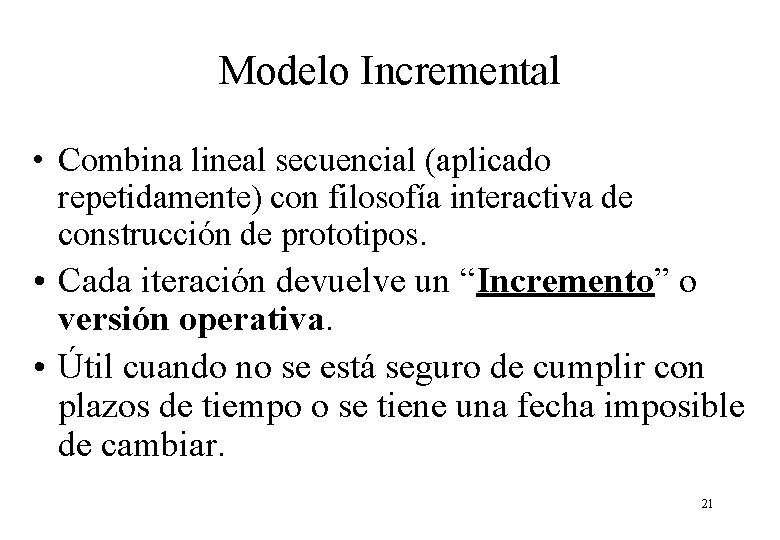 Modelo Incremental

• Combina lineal secuencial (aplicado repetidamente) con filosofía interactiva de construcción de prototipos.

• Cada iteración devuelve un "Incremento" o versión operativa.

• Útil cuando no se está seguro de cumplir con plazos de tiempo o se tiene una fecha imposible de cambiar.

21